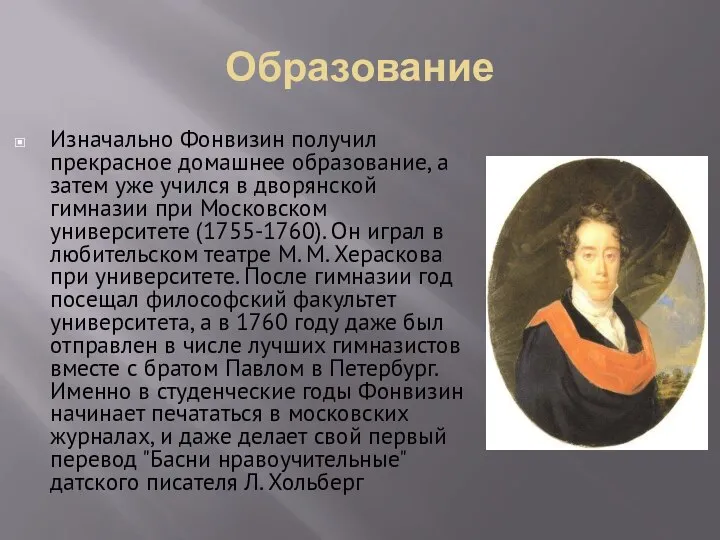 Образование

Изначально Фонвизин получил прекрасное домашнее образование, а затем уже учился в дворянской гимназии при Московском университете (1755-1760). Он играл в любительском театре М. М. Хераскова при университете. После гимназии год посещал философский факультет университета, а в 1760 году даже был отправлен в числе лучших гимназистов вместе с братом Павлом в Петербург. Именно в студенческие годы Фонвизин начинает печататься в московских журналах, и даже делает свой первый перевод "Басни нравоучительные" датского писателя Л. Хольберг